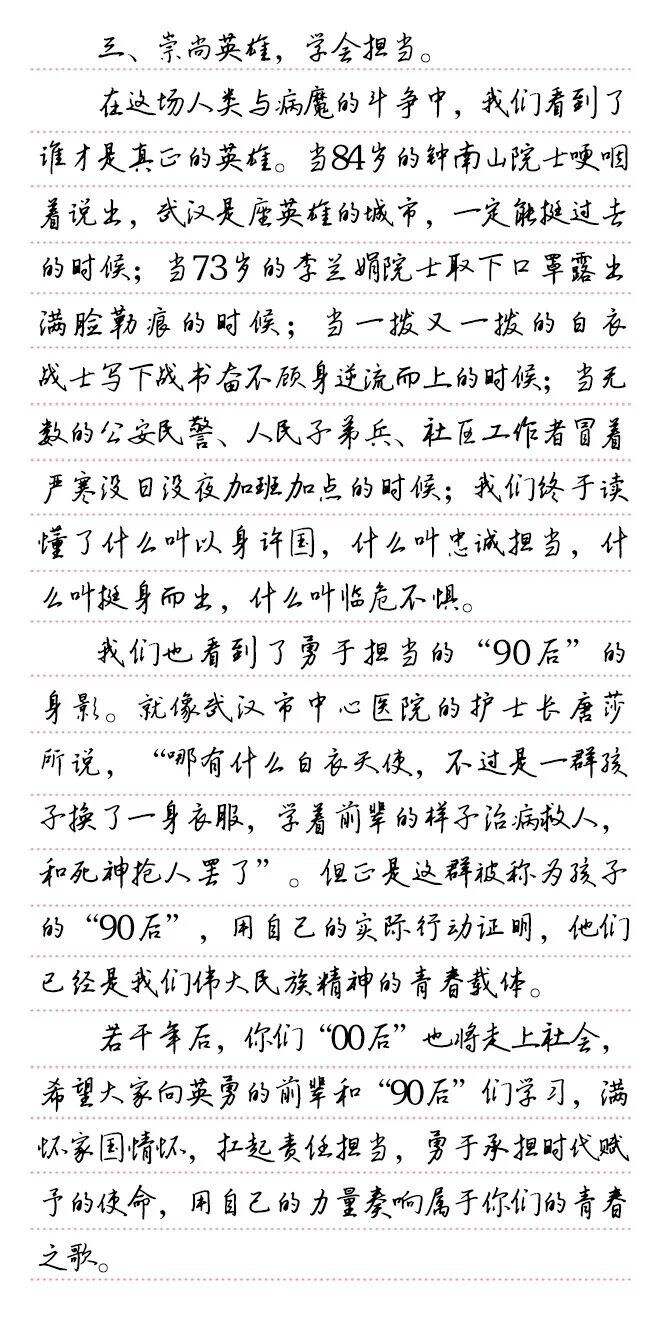 三、崇尚英雄，学会担当。

在这场人类与病魔的斗争中，我们看到了谁才是真正的英雄。当84岁的钟南山院士哽咽着说出，武汉是座英雄的城市，一定能挺过去的时候；当73岁的李兰娟院士取下口罩露出满脸勒痕的时候；当一拨又一拨的白衣战士写下战书奋不顾身逆流而上的时候；当无数的公安民警、人民子弟兵、社区工作者冒着严寒没日没夜加班加点的时候；我们终于读懂了什么叫以身许国，什么叫忠诚担当，什么叫挺身而出，什么叫临危不惧。

我们也看到了勇于担当的“90后”的身影。就像武汉市中心医院的护士长唐莎所说，“哪有什么白衣天使，不过是一群孩子换了一身衣服，学着前辈的样子治病救人，和死神抢人罢了”。但正是这群被称为孩子的“90后”，用自己的实际行动证明，他们已经是我们伟大民族精神的青春载体。

若干年后，你们“00后”也将走上社会，希望大家向英勇的前辈和“90后”们学习，满怀家国情怀，扛起责任担当，勇于承担时代赋予的使命，用自己的力量奏响属于你们的青春之歌。